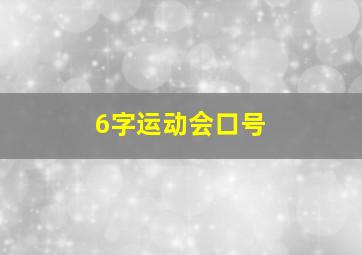 6字运动会口号